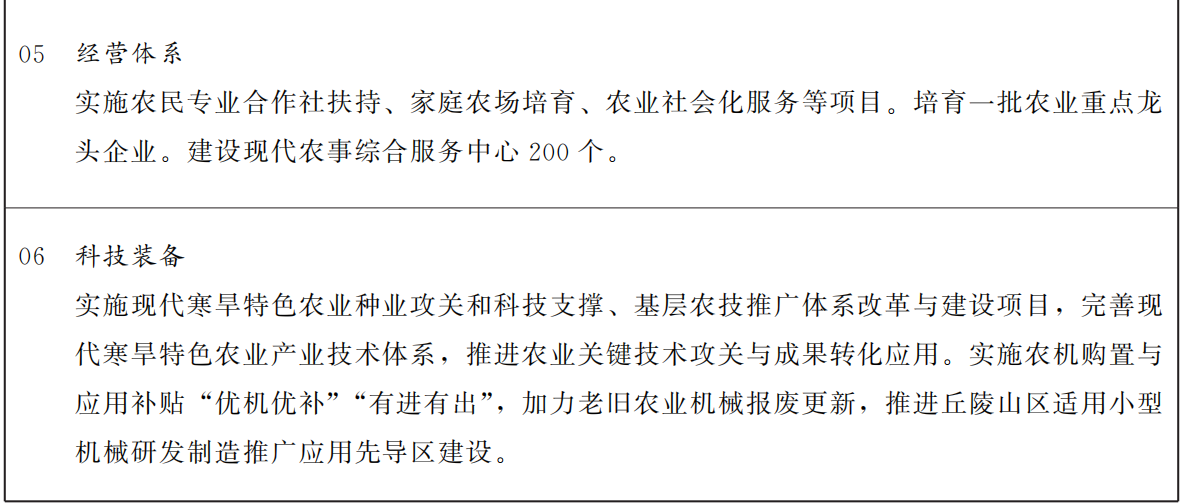 05 经营体系

实施农民专业合作社扶持、家庭农场培育、农业社会化服务等项目。培育一批农业重点龙头企业。建设现代农事综合服务中心200个。

06 科技装备

实施现代寒旱特色农业种业攻关和科技支撑、基层农技推广体系改革与建设项目，完善现代寒旱特色农业产业技术体系，推进农业关键技术攻关与成果转化应用。实施农机购置与应用补贴“优机优补”“有进有出”，加力老旧农业机械报废更新，推进丘陵山区适用小型机械研发制造推广应用先导区建设。